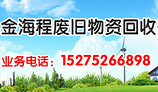 金海程废旧物资回收

业务电话：15275266898